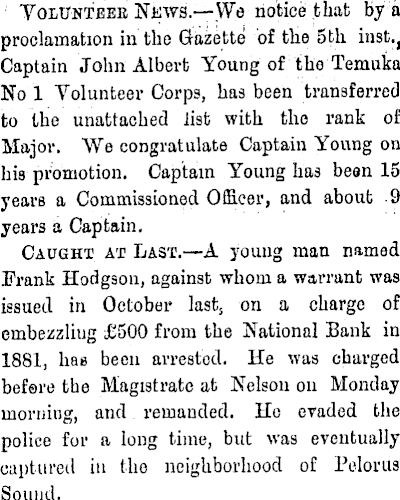 Volunteer News.—We notice that by a proclamation in the Gazette of the 5th inst., Captain John Albert Young of the Temuka No 1 Volunteer Corps, has been transferred to the unattached list with the rank of Major. We congratulate Captain Young on his promotion. Captain Young has been 15 years a Commissioned Officer, and about 9 years a Captain.

Caught at Last.—A young man named Frank Hodgson, against whom a warrant was issued in October last, on a charge of embezzling £500 from the National Bank in 1881, has been arrested. He was charged before the Magistrate at Nelson on Monday morning, and remanded. He evaded the police for a long time, but was eventually captured in the neighborhood of Pelorus Sound.